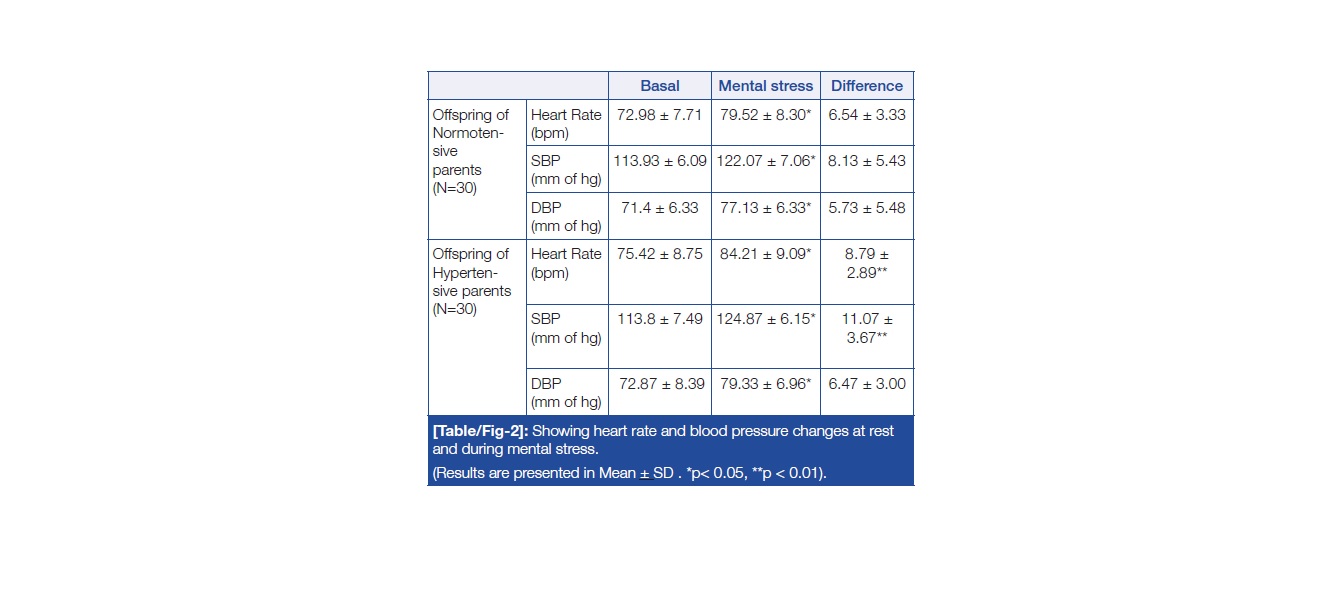 | | | Basal | Mental stress | Difference |
|---|---|---|---|---|
| Offspring of Normotensive parents (N=30) | Heart Rate (bpm) | 72.98 ± 7.71 | 79.52 ± 8.30* | 6.54 ± 3.33 |
| | SBP (mm of hg) | 113.93 ± 6.09 | 122.07 ± 7.06* | 8.13 ± 5.43 |
| | DBP (mm of hg) | 71.4 ± 6.33 | 77.13 ± 6.33* | 5.73 ± 5.48 |
| Offspring of Hypertensive parents (N=30) | Heart Rate (bpm) | 75.42 ± 8.75 | 84.21 ± 9.09* | 8.79 ± 2.89** |
| | SBP (mm of hg) | 113.8 ± 7.49 | 124.87 ± 6.15* | 11.07 ± 3.67** |
| | DBP (mm of hg) | 72.87 ± 8.39 | 79.33 ± 6.96* | 6.47 ± 3.00 |

[Table/Fig-2]: Showing heart rate and blood pressure changes at rest and during mental stress.

(Results are presented in Mean ± SD . *p< 0.05, **p < 0.01).